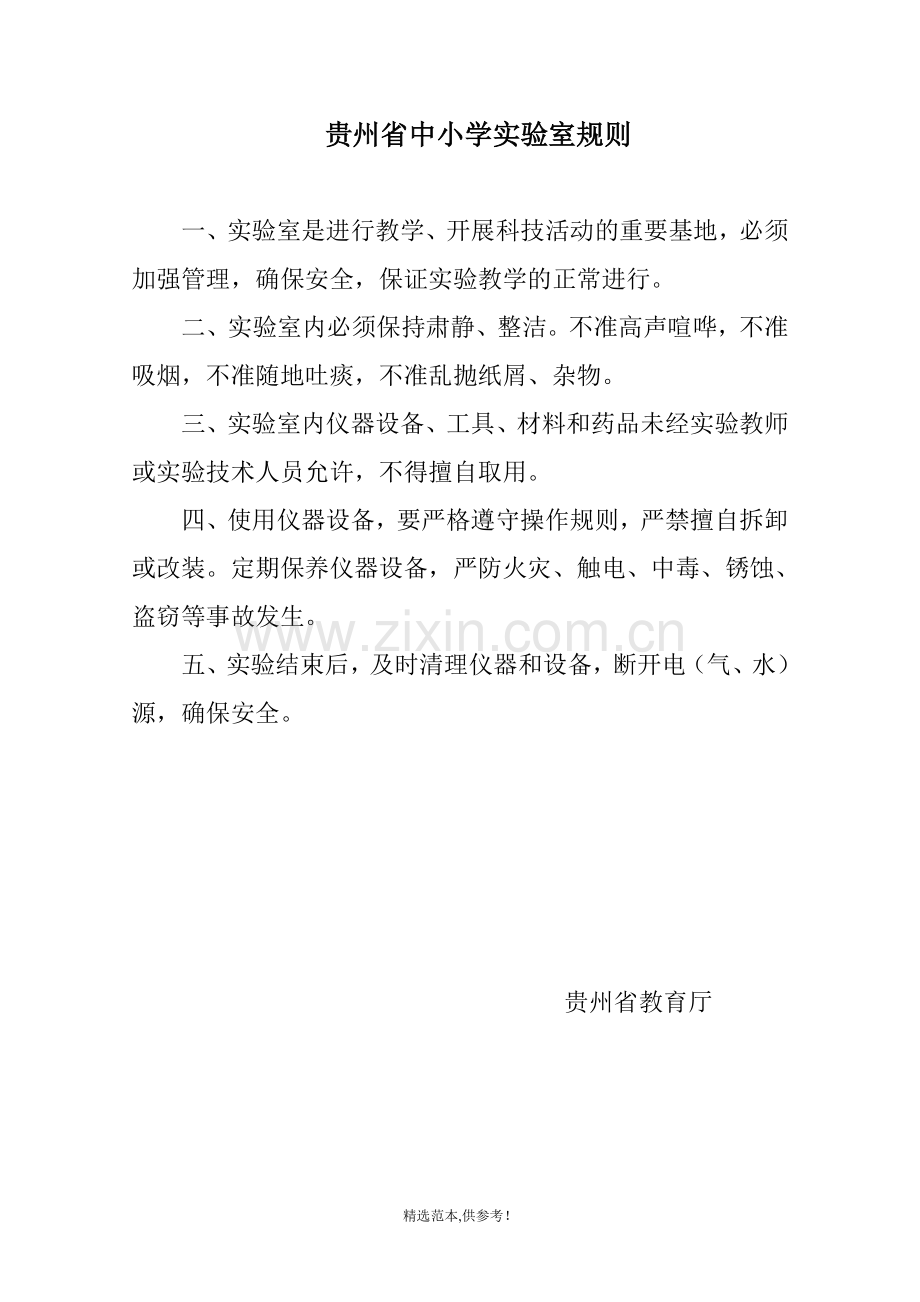 贵州省中小学实验室规则

一、实验室是进行教学、开展科技活动的重要基地，必须加强管理，确保安全，保证实验教学的正常进行。

二、实验室内必须保持肃静、整洁。不准高声喧哗，不准吸烟，不准随地吐痰，不准乱抛纸屑、杂物。

三、实验室内仪器设备、工具、材料和药品未经实验教师或实验技术人员允许，不得擅自取用。

四、使用仪器设备，要严格遵守操作规则，严禁擅自拆卸或改装。定期保养仪器设备，严防火灾、触电、中毒、锈蚀、盗窃等事故发生。

www.zixin.com.cn

五、实验结束后，及时清理仪器和设备，断开电（气、水）源，确保安全。

贵州省教育厅

精选范本,供参考!